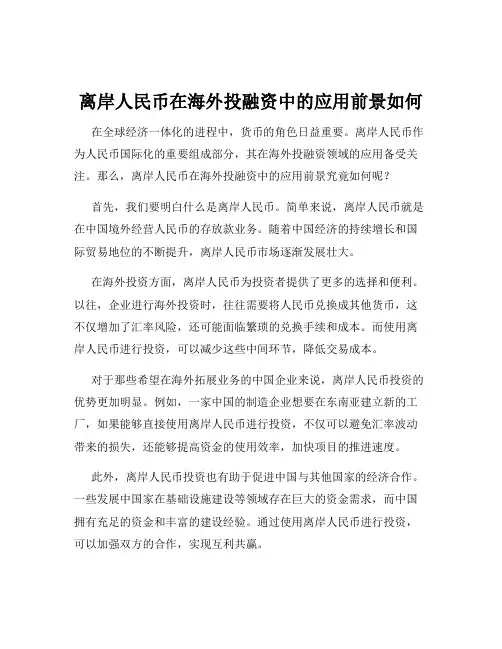 离岸人民币在海外投融资中的应用前景如何

在全球经济一体化的进程中，货币的角色日益重要。离岸人民币作为人民币国际化的重要组成部分，其在海外投融资领域的应用备受关注。那么，离岸人民币在海外投融资中的应用前景究竟如何呢？

首先，我们要明白什么是离岸人民币。简单来说，离岸人民币就是在中国境外经营人民币的存放款业务。随着中国经济的持续增长和国际贸易地位的不断提升，离岸人民币市场逐渐发展壮大。

在海外投资方面，离岸人民币为投资者提供了更多的选择和便利。以往，企业进行海外投资时，往往需要将人民币兑换成其他货币，这不仅增加了汇率风险，还可能面临繁琐的兑换手续和成本。而使用离岸人民币进行投资，可以减少这些中间环节，降低交易成本。

对于那些希望在海外拓展业务的中国企业来说，离岸人民币投资的优势更加明显。例如，一家中国的制造企业想要在东南亚建立新的工厂，如果能够直接使用离岸人民币进行投资，不仅可以避免汇率波动带来的损失，还能够提高资金的使用效率，加快项目的推进速度。

此外，离岸人民币投资也有助于促进中国与其他国家的经济合作。一些发展中国家在基础设施建设等领域存在巨大的资金需求，而中国拥有充足的资金和丰富的建设经验。通过使用离岸人民币进行投资，可以加强双方的合作，实现互利共赢。